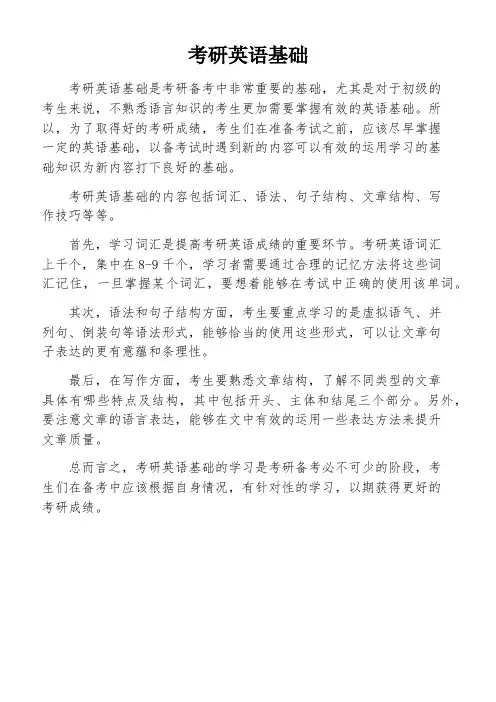 考研英语基础

考研英语基础是考研备考中非常重要的基础，尤其是对于初级的考生来说，不熟悉语言知识的考生更加需要掌握有效的英语基础。所以，为了取得好的考研成绩，考生们在准备考试之前，应该尽早掌握一定的英语基础，以备考试时遇到新的内容可以有效的运用学习的基础知识为新内容打下良好的基础。

考研英语基础的内容包括词汇、语法、句子结构、文章结构、写作技巧等等。

首先，学习词汇是提高考研英语成绩的重要环节。考研英语词汇上千个，集中在8-9千个，学习者需要通过合理的记忆方法将这些词汇记住，一旦掌握某个词汇，要想着能够在考试中正确的使用该单词。

其次，语法和句子结构方面，考生要重点学习的是虚拟语气、并列句、倒装句等语法形式，能够恰当的使用这些形式，可以让文章句子表达的更有意蕴和条理性。

最后，在写作方面，考生要熟悉文章结构，了解不同类型的文章具体有哪些特点及结构，其中包括开头、主体和结尾三个部分。另外，要注意文章的语言表达，能够在文中有效的运用一些表达方法来提升文章质量。

总而言之，考研英语基础的学习是考研备考必不可少的阶段，考生们在备考中应该根据自身情况，有针对性的学习，以期获得更好的考研成绩。